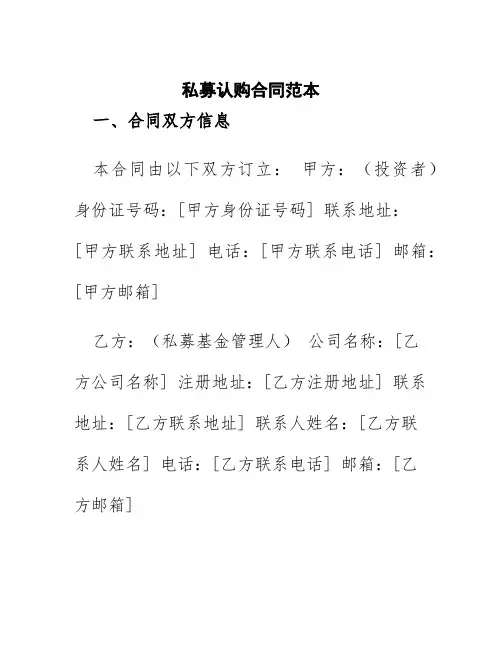 私募认购合同范本

一、合同双方信息

本合同由以下双方订立： 甲方：（投资者） 身份证号码：[甲方身份证号码] 联系地址：[甲方联系地址] 电话：[甲方联系电话] 邮箱：[甲方邮箱]

乙方：（私募基金管理人） 公司名称：[乙方公司名称] 注册地址：[乙方注册地址] 联系地址：[乙方联系地址] 联系人姓名：[乙方联系人姓名] 电话：[乙方联系电话] 邮箱：[乙方邮箱]